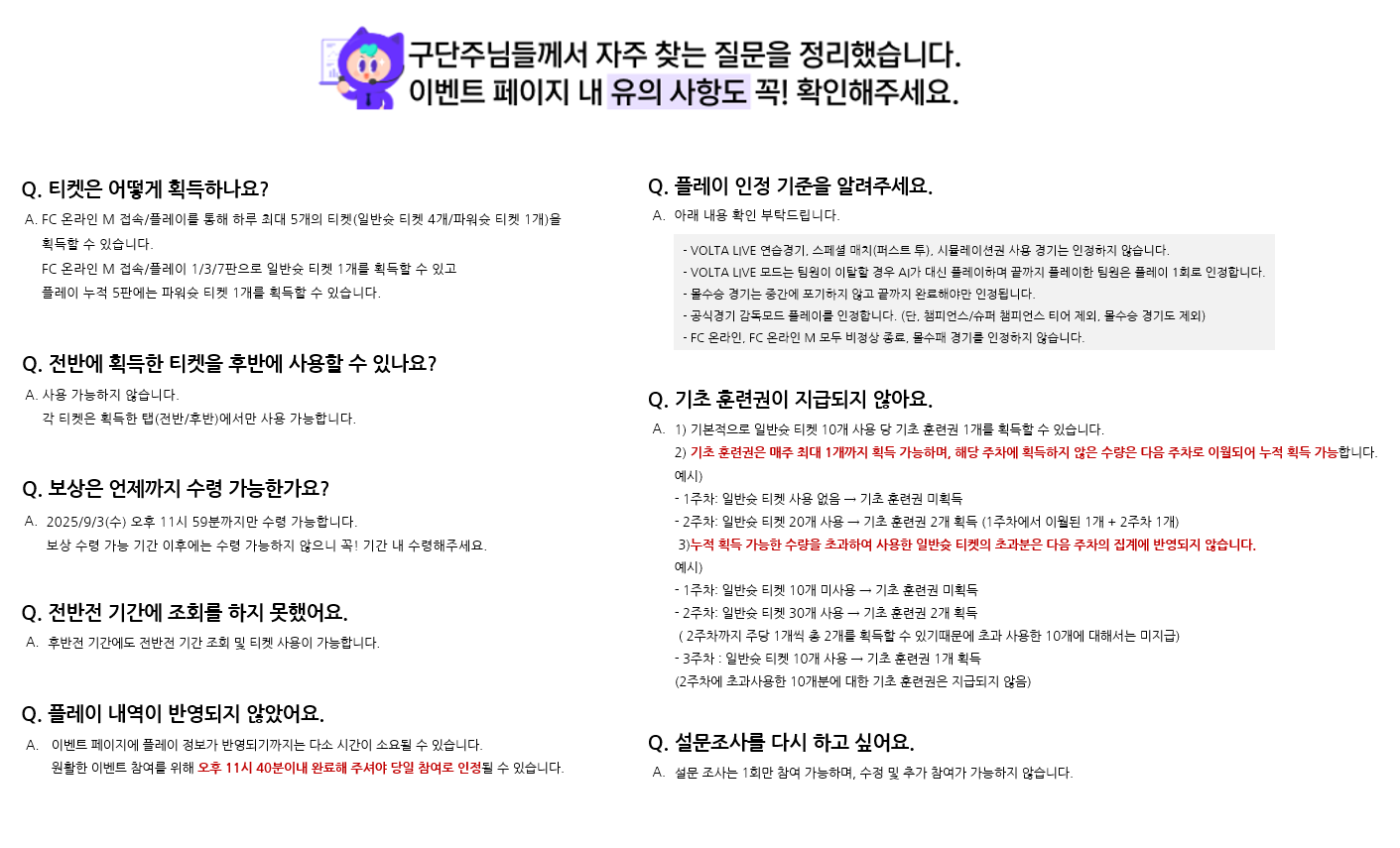 구단주님들께서 자주 찾는 질문을 정리했습니다.
이벤트 페이지 내 유의 사항도 꼭! 확인해주세요.

Q. 티켓은 어떻게 획득하나요?
A. FC 온라인 M 접속/플레이를 통해 하루 최대 5개의 티켓(일반슛 티켓 4개/파워슛 티켓 1개)을 획득할 수 있습니다.
FC 온라인 M 접속/플레이 1/3/7판으로 일반슛 티켓 1개를 획득할 수 있고
플레이 누적 5판에는 파워슛 티켓 1개를 획득할 수 있습니다.

Q. 전반에 획득한 티켓을 후반에 사용할 수 있나요?
A. 사용 가능하지 않습니다.
각 티켓은 획득한 탭(전반/후반)에서만 사용 가능합니다.

Q. 보상은 언제까지 수령 가능한가요?
A. 2025/9/3(수) 오후 11시 59분까지만 수령 가능합니다.
보상 수령 가능 기간 이후에는 수령 가능하지 않으니 꼭! 기간 내 수령해주세요.

Q. 전반전 기간에 조회를 하지 못했어요.
A. 후반전 기간에도 전반전 기간 조회 및 티켓 사용이 가능합니다.

Q. 플레이 내역이 반영되지 않았어요.
A. 이벤트 페이지에 플레이 정보가 반영되기까지는 다소 시간이 소요될 수 있습니다.
원활한 이벤트 참여를 위해 오후 11시 40분이내 완료해 주셔야 당일 참여로 인정될 수 있습니다.

Q. 플레이 인정 기준을 알려주세요.
A. 아래 내용 확인 부탁드립니다.
- VOLTA LIVE 연습경기, 스페셜 매치(퍼스트 투), 시뮬레이션권 사용 경기는 인정하지 않습니다.
- VOLTA LIVE 모드는 팀원이 이탈할 경우 AI가 대신 플레이하며 끝까지 플레이한 팀원은 플레이 1회로 인정합니다.
- 몰수승 경기는 중간에 포기하지 않고 끝까지 완료해야만 인정됩니다.
- 공식경기 감독모드 플레이를 인정합니다. (단, 챔피언스/슈퍼 챔피언스 티어 제외, 몰수승 경기도 제외)
- FC 온라인, FC 온라인 M 모두 비정상 종료, 몰수패 경기를 인정하지 않습니다.

Q. 기초 훈련권이 지급되지 않아요.
A. 1) 기본적으로 일반슛 티켓 10개 사용 당 기초 훈련권 1개를 획득할 수 있습니다.
2) 기초 훈련권은 매주 최대 1개까지 획득 가능하며, 해당 주차에 획득하지 않은 수량은 다음 주차로 이월되어 누적 획득 가능합니다.
예시)
- 1주차: 일반슛 티켓 사용 없음 → 기초 훈련권 미획득
- 2주차: 일반슛 티켓 20개 사용 → 기초 훈련권 2개 획득 (1주차에서 이월된 1개 + 2주차 1개)
3)누적 획득 가능한 수량을 초과하여 사용한 일반슛 티켓의 초과분은 다음 주차의 집계에 반영되지 않습니다.
예시)
- 1주차: 일반슛 티켓 10개 미사용 → 기초 훈련권 미획득
- 2주차: 일반슛 티켓 30개 사용 → 기초 훈련권 2개 획득
( 2주차까지 주당 1개씩 총 2개를 획득할 수 있기때문에 초과 사용한 10개에 대해서는 미지급)
- 3주차 : 일반슛 티켓 10개 사용 → 기초 훈련권 1개 획득
(2주차에 초과사용한 10개분에 대한 기초 훈련권은 지급되지 않음)

Q. 설문조사를 다시 하고 싶어요.
A. 설문 조사는 1회만 참여 가능하며, 수정 및 추가 참여가 가능하지 않습니다.